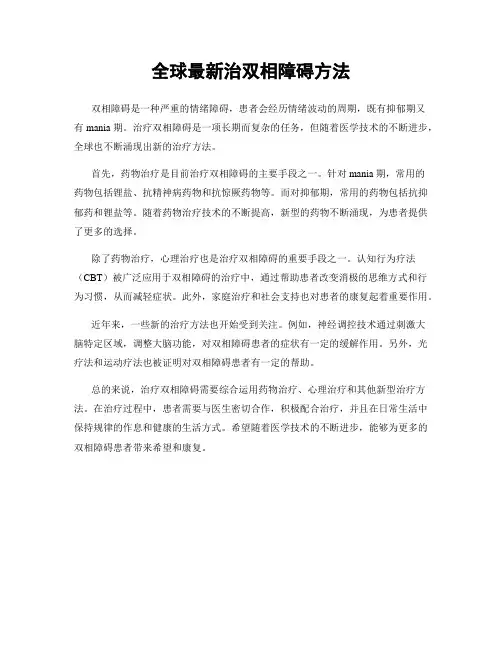 全球最新治双相障碍方法

双相障碍是一种严重的情绪障碍，患者会经历情绪波动的周期，既有抑郁期又有 mania 期。治疗双相障碍是一项长期而复杂的任务，但随着医学技术的不断进步，全球也不断涌现出新的治疗方法。

首先，药物治疗是目前治疗双相障碍的主要手段之一。针对 mania 期，常用的药物包括锂盐、抗精神病药物和抗惊厥药物等。而对抑郁期，常用的药物包括抗抑郁药和锂盐等。随着药物治疗技术的不断提高，新型的药物不断涌现，为患者提供了更多的选择。

除了药物治疗，心理治疗也是治疗双相障碍的重要手段之一。认知行为疗法（CBT）被广泛应用于双相障碍的治疗中，通过帮助患者改变消极的思维方式和行为习惯，从而减轻症状。此外，家庭治疗和社会支持也对患者的康复起着重要作用。

近年来，一些新的治疗方法也开始受到关注。例如，神经调控技术通过刺激大脑特定区域，调整大脑功能，对双相障碍患者的症状有一定的缓解作用。另外，光疗法和运动疗法也被证明对双相障碍患者有一定的帮助。

总的来说，治疗双相障碍需要综合运用药物治疗、心理治疗和其他新型治疗方法。在治疗过程中，患者需要与医生密切合作，积极配合治疗，并且在日常生活中保持规律的作息和健康的生活方式。希望随着医学技术的不断进步，能够为更多的双相障碍患者带来希望和康复。